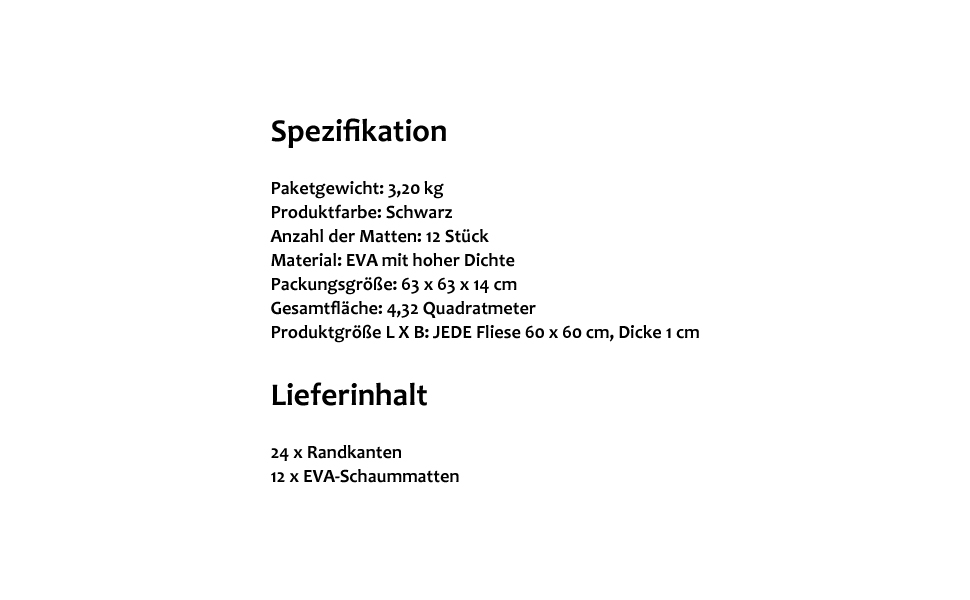 Spezifikation

Paketgewicht: 3,20 kg
Produktfarbe: Schwarz
Anzahl der Matten: 12 Stück
Material: EVA mit hoher Dichte
Packungsgröße: 63 x 63 x 14 cm
Gesamtfläche: 4,32 Quadratmeter
Produktgröße L X B: JEDE Fliese 60 x 60 cm, Dicke 1 cm

Lieferinhalt

24 x Randkanten
12 x EVA-Schaummatten